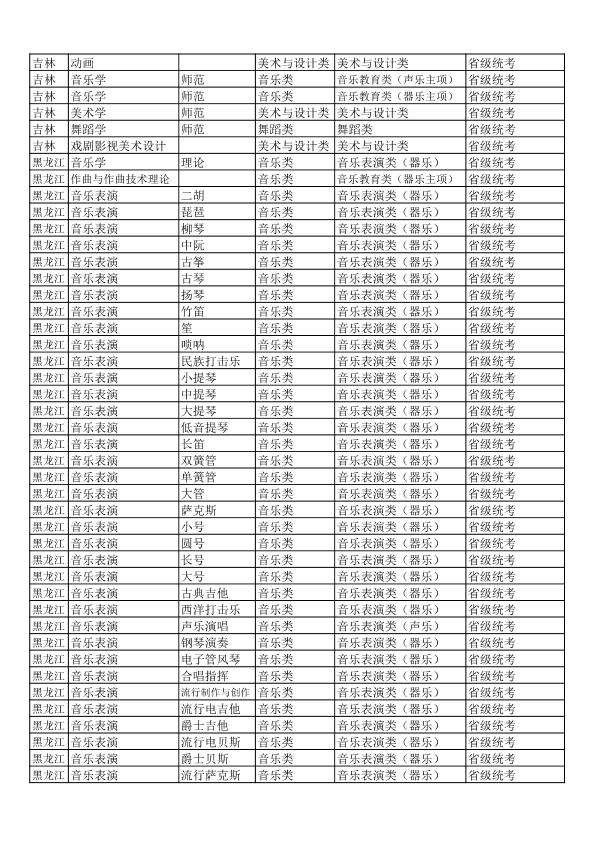 | 吉林 | 动画 | | 美术与设计类 | 美术与设计类 | 省级统考 |
|---|---|---|---|---|---|
| 吉林 | 音乐学 | 师范 | 音乐类 | 音乐教育类（声乐主项） | 省级统考 |
| 吉林 | 音乐学 | 师范 | 音乐类 | 音乐教育类（器乐主项） | 省级统考 |
| 吉林 | 美术学 | 师范 | 美术与设计类 | 美术与设计类 | 省级统考 |
| 吉林 | 舞蹈学 | 师范 | 舞蹈类 | 舞蹈类 | 省级统考 |
| 吉林 | 戏剧影视美术设计 | | 美术与设计类 | 美术与设计类 | 省级统考 |
| 黑龙江 | 音乐学 | 理论 | 音乐类 | 音乐表演类（器乐） | 省级统考 |
| 黑龙江 | 作曲与作曲技术理论 | | 音乐类 | 音乐教育类（器乐主项） | 省级统考 |
| 黑龙江 | 音乐表演 | 二胡 | 音乐类 | 音乐表演类（器乐） | 省级统考 |
| 黑龙江 | 音乐表演 | 琵琶 | 音乐类 | 音乐表演类（器乐） | 省级统考 |
| 黑龙江 | 音乐表演 | 柳琴 | 音乐类 | 音乐表演类（器乐） | 省级统考 |
| 黑龙江 | 音乐表演 | 中阮 | 音乐类 | 音乐表演类（器乐） | 省级统考 |
| 黑龙江 | 音乐表演 | 古筝 | 音乐类 | 音乐表演类（器乐） | 省级统考 |
| 黑龙江 | 音乐表演 | 古琴 | 音乐类 | 音乐表演类（器乐） | 省级统考 |
| 黑龙江 | 音乐表演 | 扬琴 | 音乐类 | 音乐表演类（器乐） | 省级统考 |
| 黑龙江 | 音乐表演 | 竹笛 | 音乐类 | 音乐表演类（器乐） | 省级统考 |
| 黑龙江 | 音乐表演 | 笙 | 音乐类 | 音乐表演类（器乐） | 省级统考 |
| 黑龙江 | 音乐表演 | 唢呐 | 音乐类 | 音乐表演类（器乐） | 省级统考 |
| 黑龙江 | 音乐表演 | 民族打击乐 | 音乐类 | 音乐表演类（器乐） | 省级统考 |
| 黑龙江 | 音乐表演 | 小提琴 | 音乐类 | 音乐表演类（器乐） | 省级统考 |
| 黑龙江 | 音乐表演 | 中提琴 | 音乐类 | 音乐表演类（器乐） | 省级统考 |
| 黑龙江 | 音乐表演 | 大提琴 | 音乐类 | 音乐表演类（器乐） | 省级统考 |
| 黑龙江 | 音乐表演 | 低音提琴 | 音乐类 | 音乐表演类（器乐） | 省级统考 |
| 黑龙江 | 音乐表演 | 长笛 | 音乐类 | 音乐表演类（器乐） | 省级统考 |
| 黑龙江 | 音乐表演 | 双簧管 | 音乐类 | 音乐表演类（器乐） | 省级统考 |
| 黑龙江 | 音乐表演 | 单簧管 | 音乐类 | 音乐表演类（器乐） | 省级统考 |
| 黑龙江 | 音乐表演 | 大管 | 音乐类 | 音乐表演类（器乐） | 省级统考 |
| 黑龙江 | 音乐表演 | 萨克斯 | 音乐类 | 音乐表演类（器乐） | 省级统考 |
| 黑龙江 | 音乐表演 | 小号 | 音乐类 | 音乐表演类（器乐） | 省级统考 |
| 黑龙江 | 音乐表演 | 圆号 | 音乐类 | 音乐表演类（器乐） | 省级统考 |
| 黑龙江 | 音乐表演 | 长号 | 音乐类 | 音乐表演类（器乐） | 省级统考 |
| 黑龙江 | 音乐表演 | 大号 | 音乐类 | 音乐表演类（器乐） | 省级统考 |
| 黑龙江 | 音乐表演 | 古典吉他 | 音乐类 | 音乐表演类（器乐） | 省级统考 |
| 黑龙江 | 音乐表演 | 西洋打击乐 | 音乐类 | 音乐表演类（器乐） | 省级统考 |
| 黑龙江 | 音乐表演 | 声乐演唱 | 音乐类 | 音乐表演类（声乐） | 省级统考 |
| 黑龙江 | 音乐表演 | 钢琴演奏 | 音乐类 | 音乐表演类（器乐） | 省级统考 |
| 黑龙江 | 音乐表演 | 电子管风琴 | 音乐类 | 音乐表演类（器乐） | 省级统考 |
| 黑龙江 | 音乐表演 | 合唱指挥 | 音乐类 | 音乐表演类（器乐） | 省级统考 |
| 黑龙江 | 音乐表演 | 流行制作与创作 | 音乐类 | 音乐表演类（器乐） | 省级统考 |
| 黑龙江 | 音乐表演 | 流行电吉他 | 音乐类 | 音乐表演类（器乐） | 省级统考 |
| 黑龙江 | 音乐表演 | 爵士吉他 | 音乐类 | 音乐表演类（器乐） | 省级统考 |
| 黑龙江 | 音乐表演 | 流行电贝斯 | 音乐类 | 音乐表演类（器乐） | 省级统考 |
| 黑龙江 | 音乐表演 | 爵士贝斯 | 音乐类 | 音乐表演类（器乐） | 省级统考 |
| 黑龙江 | 音乐表演 | 流行萨克斯 | 音乐类 | 音乐表演类（器乐） | 省级统考 |